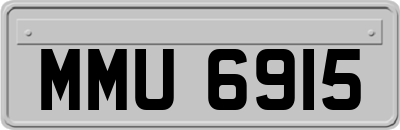 MMU 6915